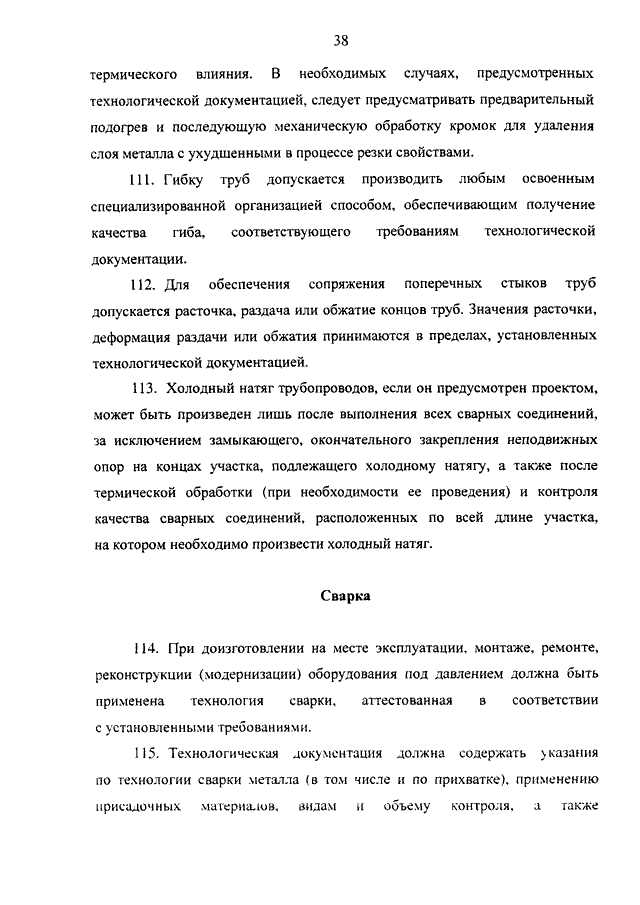 38

термического влияния. В необходимых случаях, предусмотренных технологической документацией, следует предусматривать предварительный подогрев и последующую механическую обработку кромок для удаления слоя металла с ухудшенными в процессе резки свойствами.

111. Гибку труб допускается производить любым освоенным специализированной организацией способом, обеспечивающим получение качества гиба, соответствующего требованиям технологической документации.

112. Для обеспечения сопряжения поперечных стыков труб допускается расточка, раздача или обжатие концов труб. Значения расточки, деформация раздачи или обжатия принимаются в пределах, установленных технологической документацией.

113. Холодный натяг трубопроводов, если он предусмотрен проектом, может быть произведен лишь после выполнения всех сварных соединений, за исключением замыкающего, окончательного закрепления неподвижных опор на концах участка, подлежащего холодному натягу, а также после термической обработки (при необходимости ее проведения) и контроля качества сварных соединений, расположенных по всей длине участка, на котором необходимо произвести холодный натяг.

Сварка

114. При доизготовлении на месте эксплуатации, монтаже, ремонте, реконструкции (модернизации) оборудования под давлением должна быть применена технология сварки, аттестованная в соответствии с установленными требованиями.

115. Технологическая документация должна содержать указания по технологии сварки металла (в том числе и по прихватке), применению присадочных материалов, видам и объему контроля, а также